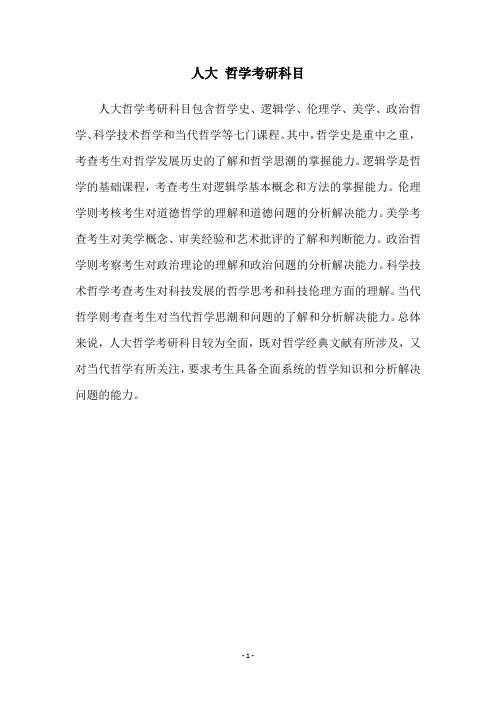 人大 哲学考研科目

人大哲学考研科目包含哲学史、逻辑学、伦理学、美学、政治哲学、科学技术哲学和当代哲学等七门课程。其中，哲学史是重中之重，考查考生对哲学发展历史的了解和哲学思潮的掌握能力。逻辑学是哲学的基础课程，考查考生对逻辑学基本概念和方法的掌握能力。伦理学则考核考生对道德哲学的理解和道德问题的分析解决能力。美学考查考生对美学概念、审美经验和艺术批评的了解和判断能力。政治哲学则考察考生对政治理论的理解和政治问题的分析解决能力。科学技术哲学考查考生对科技发展的哲学思考和科技伦理方面的理解。当代哲学则考查考生对当代哲学思潮和问题的了解和分析解决能力。总体来说，人大哲学考研科目较为全面，既对哲学经典文献有所涉及，又对当代哲学有所关注，要求考生具备全面系统的哲学知识和分析解决问题的能力。

- 1 -